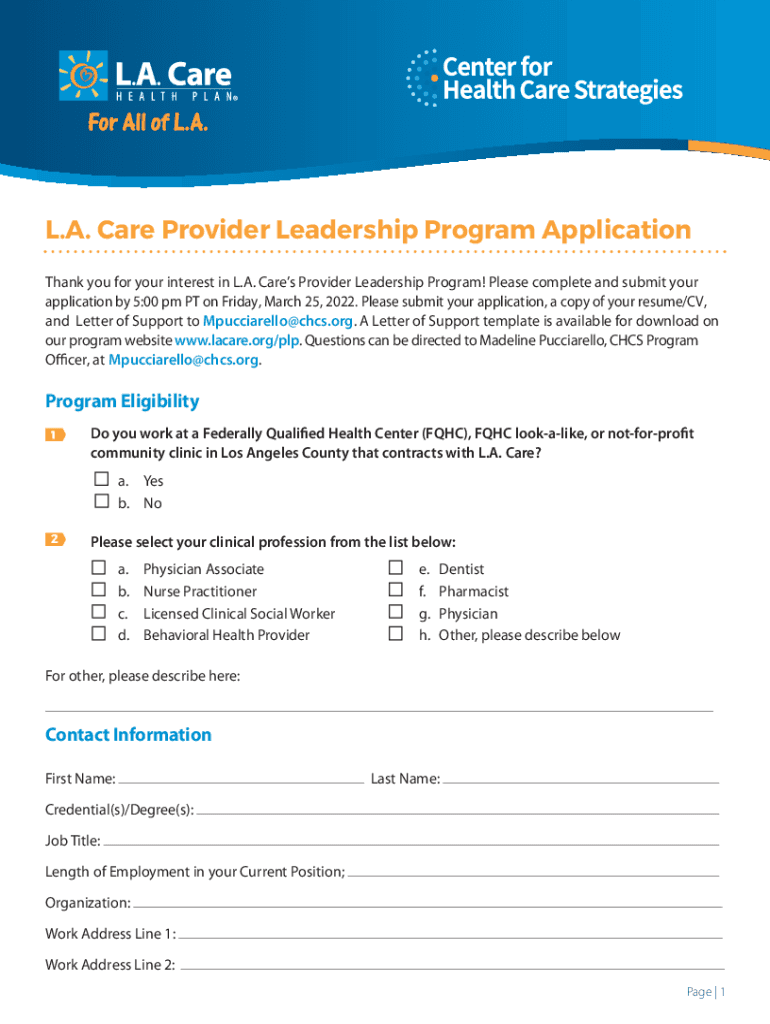 L.A. Care HEALTH PLAN®
For All of L.A.

Center for Health Care Strategies

L.A. Care Provider Leadership Program Application

Thank you for your interest in L.A. Care's Provider Leadership Program! Please complete and submit your application by 5:00 pm PT on Friday, March 25, 2022. Please submit your application, a copy of your resume/CV, and Letter of Support to Mpucciarello@chcs.org. A Letter of Support template is available for download on our program website www.lacare.org/plp. Questions can be directed to Madeline Pucciarello, CHCS Program Officer, at Mpucciarello@chcs.org.

Program Eligibility

1 Do you work at a Federally Qualified Health Center (FQHC), FQHC look-a-like, or not-for-profit community clinic in Los Angeles County that contracts with L.A. Care?

☐ a. Yes
☐ b. No

2 Please select your clinical profession from the list below:

☐ a. Physician Associate
☐ b. Nurse Practitioner
☐ c. Licensed Clinical Social Worker
☐ d. Behavioral Health Provider

☐ e. Dentist
☐ f. Pharmacist
☐ g. Physician
☐ h. Other, please describe below

For other, please describe here:

Contact Information

First Name:

Last Name:

Credential(s)/Degree(s):

Job Title:

Length of Employment in your Current Position;

Organization:

Work Address Line 1:

Work Address Line 2:

Page | 1